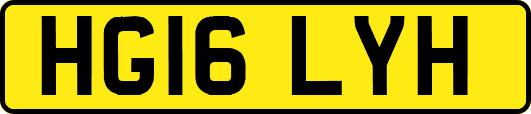 HG16 LYH